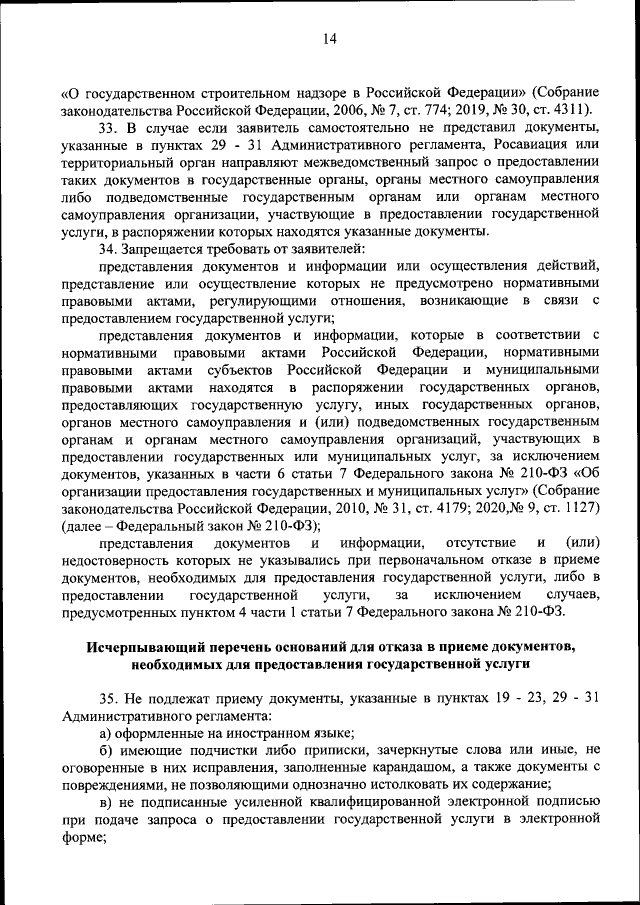 14

«О государственном строительном надзоре в Российской Федерации» (Собрание законодательства Российской Федерации, 2006, № 7, ст. 774; 2019, № 30, ст. 4311).

33. В случае если заявитель самостоятельно не представил документы, указанные в пунктах 29 - 31 Административного регламента, Росавиация или территориальный орган направляют межведомственный запрос о предоставлении таких документов в государственные органы, органы местного самоуправления либо подведомственные государственным органам или органам местного самоуправления организации, участвующие в предоставлении государственной услуги, в распоряжении которых находятся указанные документы.

34. Запрещается требовать от заявителей:

представления документов и информации или осуществления действий, представление или осуществление которых не предусмотрено нормативными правовыми актами, регулирующими отношения, возникающие в связи с предоставлением государственной услуги;

представления документов и информации, которые в соответствии с нормативными правовыми актами Российской Федерации, нормативными правовыми актами субъектов Российской Федерации и муниципальными правовыми актами находятся в распоряжении государственных органов, предоставляющих государственную услугу, иных государственных органов, органов местного самоуправления и (или) подведомственных государственным органам и органам местного самоуправления организаций, участвующих в предоставлении государственных или муниципальных услуг, за исключением документов, указанных в части 6 статьи 7 Федерального закона № 210-ФЗ «Об организации предоставления государственных и муниципальных услуг» (Собрание законодательства Российской Федерации, 2010, № 31, ст. 4179; 2020,№ 9, ст. 1127) (далее – Федеральный закон № 210-ФЗ);

представления документов и информации, отсутствие и (или) недостоверность которых не указывались при первоначальном отказе в приеме документов, необходимых для предоставления государственной услуги, либо в предоставлении государственной услуги, за исключением случаев, предусмотренных пунктом 4 части 1 статьи 7 Федерального закона № 210-ФЗ.

Исчерпывающий перечень оснований для отказа в приеме документов, необходимых для предоставления государственной услуги

35. Не подлежат приему документы, указанные в пунктах 19 - 23, 29 - 31 Административного регламента:

а) оформленные на иностранном языке;

б) имеющие подчистки либо приписки, зачеркнутые слова или иные, не оговоренные в них исправления, заполненные карандашом, а также документы с повреждениями, не позволяющими однозначно истолковать их содержание;

в) не подписанные усиленной квалифицированной электронной подписью при подаче запроса о предоставлении государственной услуги в электронной форме;